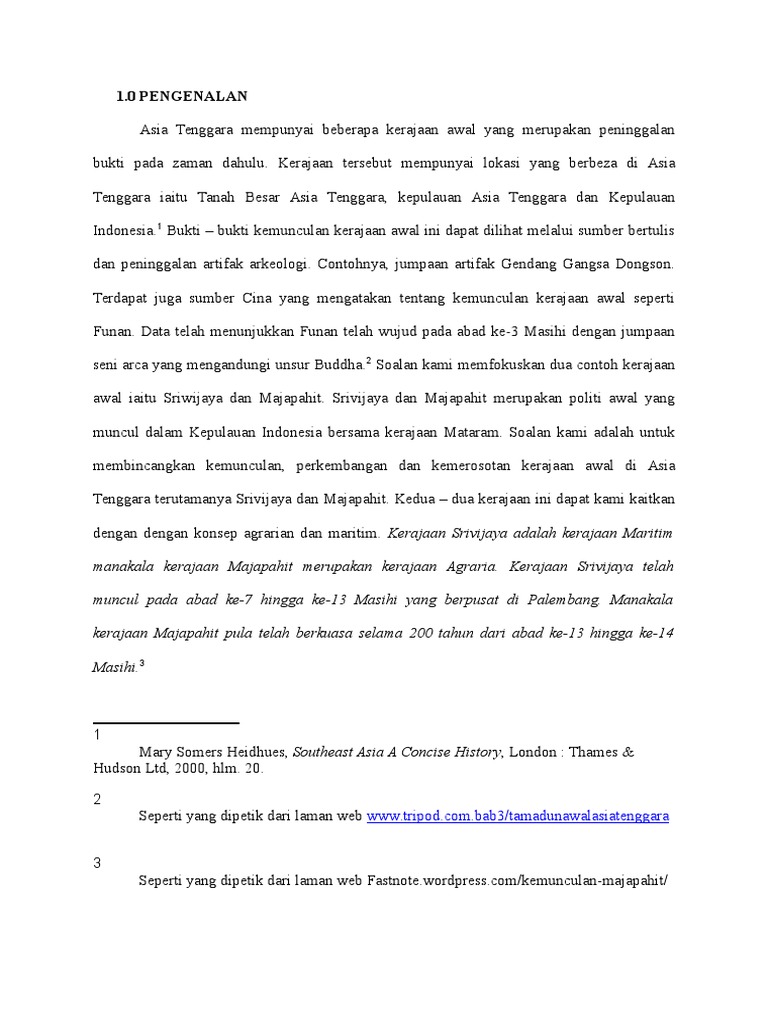 1.0 PENGENALAN

Asia Tenggara mempunyai beberapa kerajaan awal yang merupakan peninggalan bukti pada zaman dahulu. Kerajaan tersebut mempunyai lokasi yang berbeza di Asia Tenggara iaitu Tanah Besar Asia Tenggara, kepulauan Asia Tenggara dan Kepulauan Indonesia.$^1$ Bukti – bukti kemunculan kerajaan awal ini dapat dilihat melalui sumber bertulis dan peninggalan artifak arkeologi. Contohnya, jumpaan artifak Gendang Gangsa Dongson. Terdapat juga sumber Cina yang mengatakan tentang kemunculan kerajaan awal seperti Funan. Data telah menunjukkan Funan telah wujud pada abad ke-3 Masihi dengan jumpaan seni arca yang mengandungi unsur Buddha.$^2$ Soalan kami memfokuskan dua contoh kerajaan awal iaitu Sriwijaya dan Majapahit. Srivijaya dan Majapahit merupakan politi awal yang muncul dalam Kepulauan Indonesia bersama kerajaan Mataram. Soalan kami adalah untuk membincangkan kemunculan, perkembangan dan kemerosotan kerajaan awal di Asia Tenggara terutamanya Srivijaya dan Majapahit. Kedua – dua kerajaan ini dapat kami kaitkan dengan dengan konsep agrarian dan maritim. Kerajaan Srivijaya adalah kerajaan Maritim manakala kerajaan Majapahit merupakan kerajaan Agraria. Kerajaan Srivijaya telah muncul pada abad ke-7 hingga ke-13 Masihi yang berpusat di Palembang. Manakala kerajaan Majapahit pula telah berkuasa selama 200 tahun dari abad ke-13 hingga ke-14 Masihi.$^3$

1
Mary Somers Heidhues, Southeast Asia A Concise History, London : Thames & Hudson Ltd, 2000, hlm. 20.

2
Seperti yang dipetik dari laman web www.tripod.com.bab3/tamadunawalasiatenggara

3
Seperti yang dipetik dari laman web Fastnote.wordpress.com/kemunculan-majapahit/